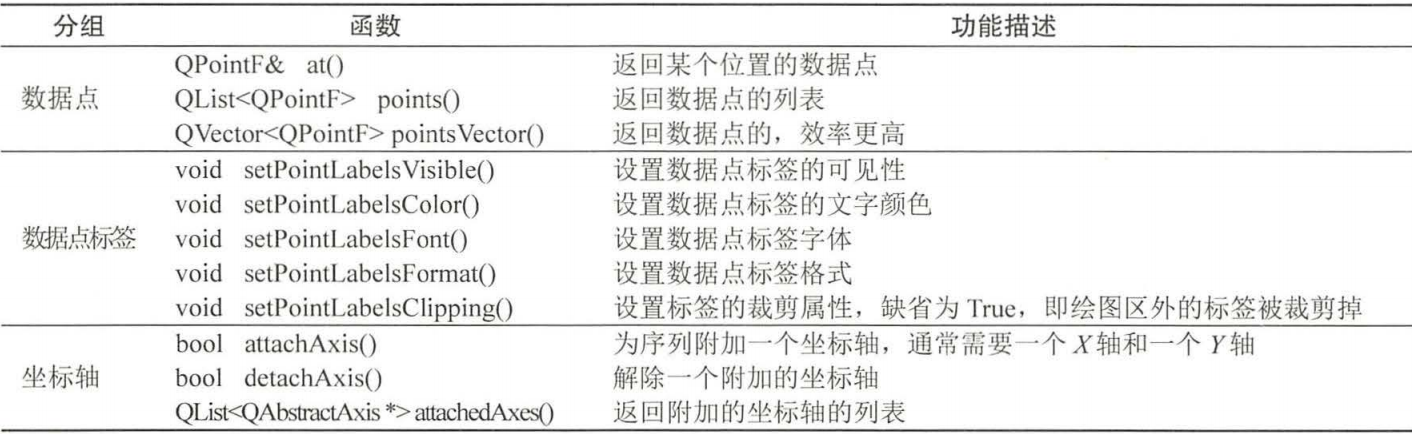 | 分组 | 函数 | 功能描述 |
|---|---|---|
| 数据点 | QPointF& at() | 返回某个位置的数据点 |
| | QList<QPointF> points() | 返回数据点的列表 |
| | QVector<QPointF> pointsVector() | 返回数据点的，效率更高 |
| 数据点标签 | void setPointLabelsVisible() | 设置数据点标签的可见性 |
| | void setPointLabelsColor() | 设置数据点标签的文字颜色 |
| | void setPointLabelsFont() | 设置数据点标签字体 |
| | void setPointLabelsFormat() | 设置数据点标签格式 |
| | void setPointLabelsClipping() | 设置标签的裁剪属性，缺省为 True，即绘图区外的标签被裁剪掉 |
| 坐标轴 | bool attachAxis() | 为序列附加一个坐标轴，通常需要一个 $X$ 轴和一个 $Y$ 轴 |
| | bool detachAxis() | 解除一个附加的坐标轴 |
| | QList<QAbstractAxis *> attachedAxes() | 返回附加的坐标轴的列表 |